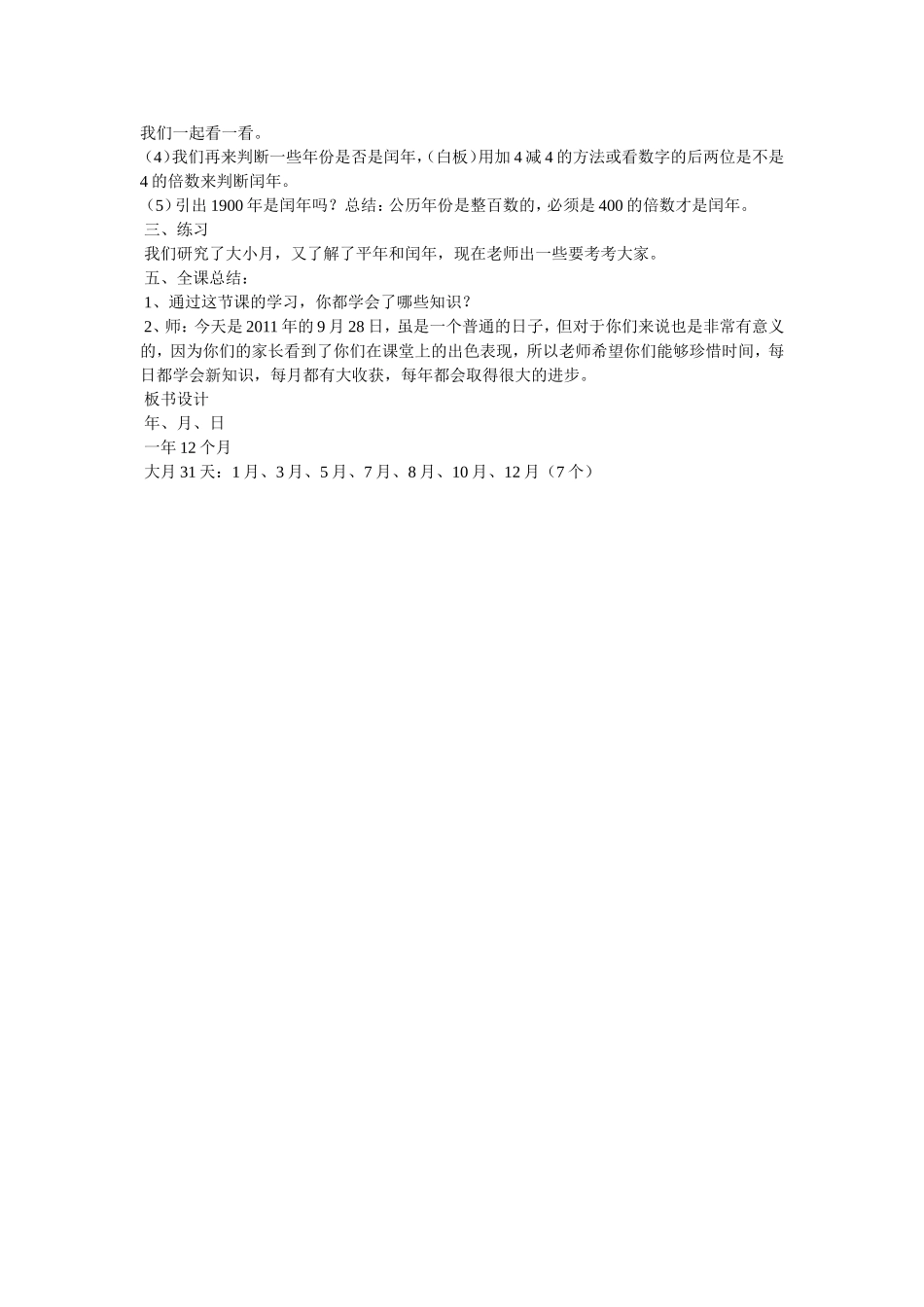 我们一起看一看。
（4）我们再来判断一些年份是否是闰年，（白板）用加4减4的方法或看数字的后两位是不是4的倍数来判断闰年。
（5）引出1900年是闰年吗？总结：公历年份是整百数的，必须是400的倍数才是闰年。
三、练习
我们研究了大小月，又了解了平年和闰年，现在老师出一些要考考大家。
五、全课总结：
1、通过这节课的学习，你都学会了哪些知识？
2、师：今天是2011年的9月28日，虽是一个普通的日子，但对于你们来说也是非常有意义的，因为你们的家长看到了你们在课堂上的出色表现，所以老师希望你们能够珍惜时间，每日都学会新知识，每月都有大收获，每年都会取得很大的进步。
板书设计
年、月、日
一年12个月
大月31天：1月、3月、5月、7月、8月、10月、12月（7个）